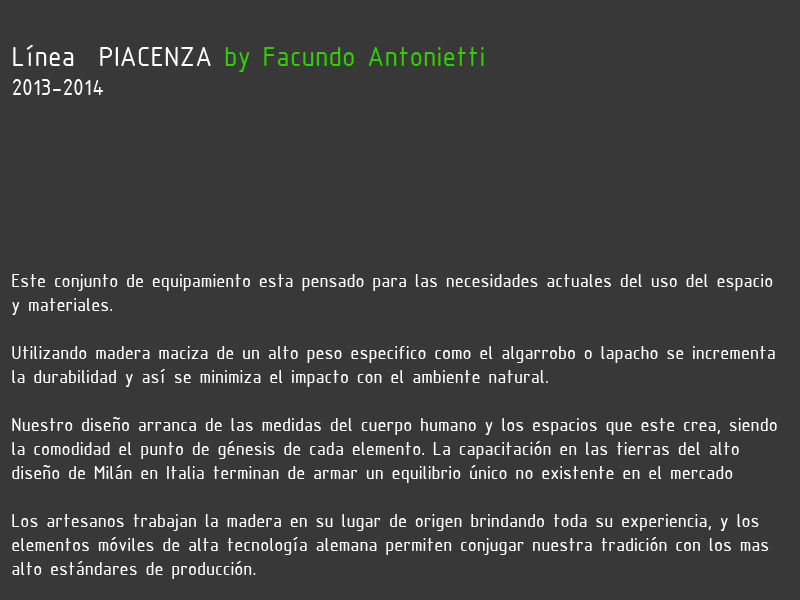 Línea PIACENZA by Facundo Antonietti
2013-2014

Este conjunto de equipamiento esta pensado para las necesidades actuales del uso del espacio y materiales.

Utilizando madera maciza de un alto peso especifico como el algarrobo o lapacho se incrementa la durabilidad y así se minimiza el impacto con el ambiente natural.

Nuestro diseño arranca de las medidas del cuerpo humano y los espacios que este crea, siendo la comodidad el punto de génesis de cada elemento. La capacitación en las tierras del alto diseño de Milán en Italia terminan de armar un equilibrio único no existente en el mercado

Los artesanos trabajan la madera en su lugar de origen brindando toda su experiencia, y los elementos móviles de alta tecnología alemana permiten conjugar nuestra tradición con los mas alto estándares de producción.